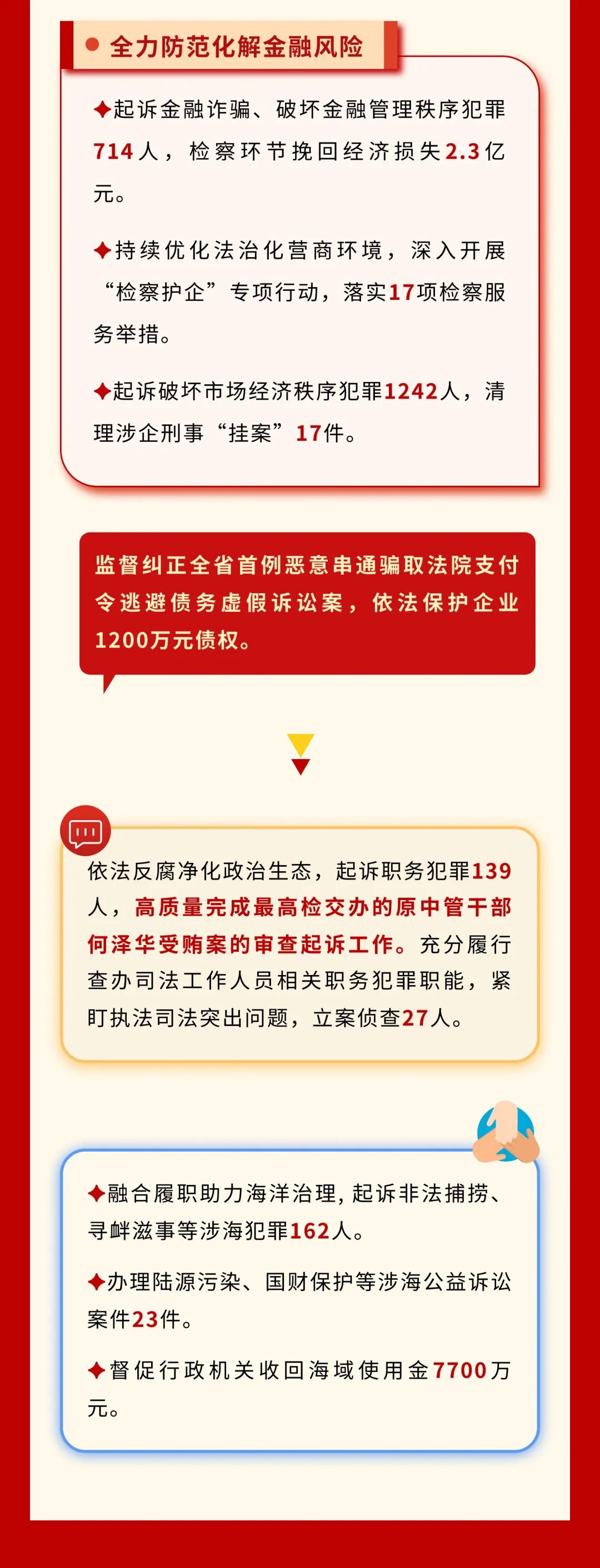 • 全力防范化解金融风险

✦起诉金融诈骗、破坏金融管理秩序犯罪714人，检察环节挽回经济损失2.3亿元。

✦持续优化法治化营商环境，深入开展“检察护企”专项行动，落实17项检察服务举措。

✦起诉破坏市场经济秩序犯罪1242人，清理涉企刑事“挂案”17件。

监督纠正全省首例恶意串通骗取法院支付令逃避债务虚假诉讼案，依法保护企业1200万元债权。

依法反腐净化政治生态，起诉职务犯罪139人，高质量完成最高检交办的原中管干部何泽华受贿案的审查起诉工作。充分履行查办司法工作人员相关职务犯罪职能，紧盯执法司法突出问题，立案侦查27人。

✦融合履职助力海洋治理，起诉非法捕捞、寻衅滋事等涉海犯罪162人。

✦办理陆源污染、国财保护等涉海公益诉讼案件23件。

✦督促行政机关收回海域使用金7700万元。